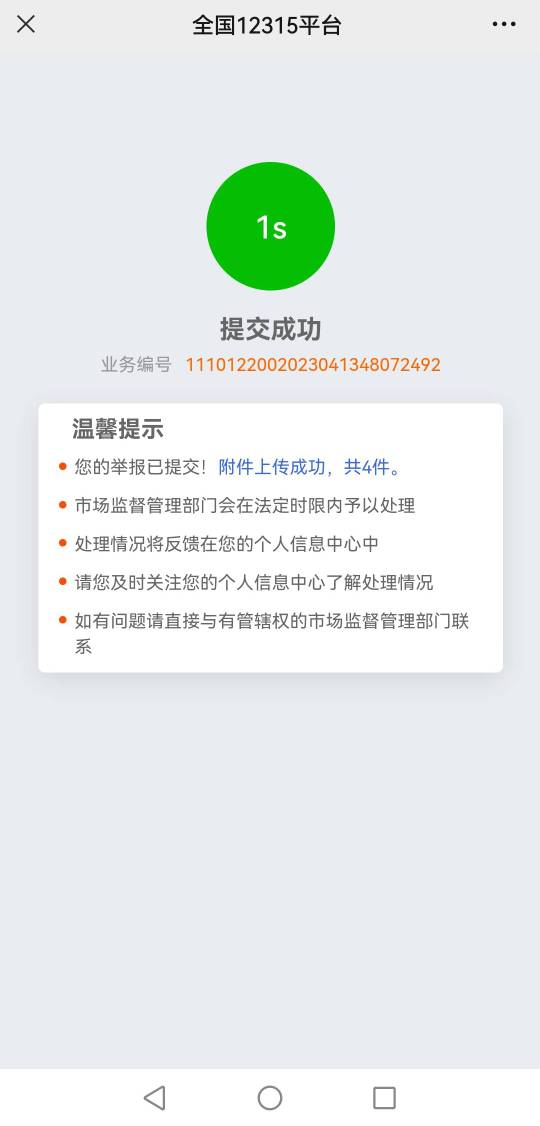 全国12315平台

1s

提交成功

业务编号 1110122002023041348072492

温馨提示

您的举报已提交！附件上传成功，共4件。

市场监督管理部门会在法定时限内予以处理

处理情况将反馈在您的个人信息中心中

请您及时关注您的个人信息中心了解处理情况

如有问题请直接与有管辖权的市场监督管理部门联系